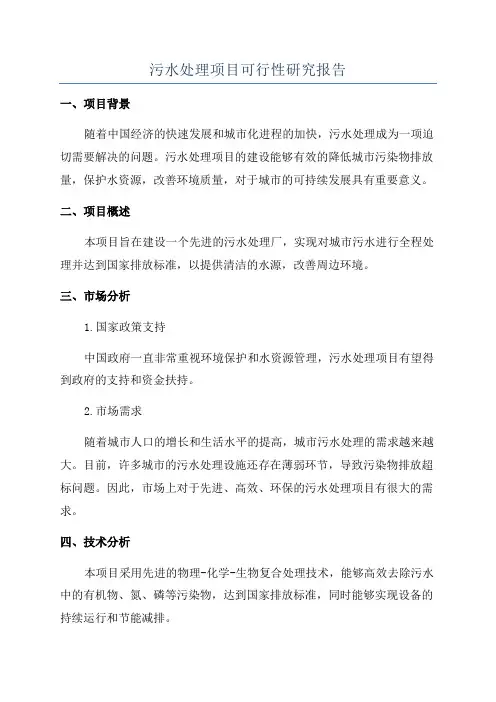 污水处理项目可行性研究报告

一、项目背景

随着中国经济的快速发展和城市化进程的加快，污水处理成为一项迫切需要解决的问题。污水处理项目的建设能够有效的降低城市污染物排放量，保护水资源，改善环境质量，对于城市的可持续发展具有重要意义。

二、项目概述

本项目旨在建设一个先进的污水处理厂，实现对城市污水进行全程处理并达到国家排放标准，以提供清洁的水源，改善周边环境。

三、市场分析

1.国家政策支持

中国政府一直非常重视环境保护和水资源管理，污水处理项目有望得到政府的支持和资金扶持。

2.市场需求

随着城市人口的增长和生活水平的提高，城市污水处理的需求越来越大。目前，许多城市的污水处理设施还存在薄弱环节，导致污染物排放超标问题。因此，市场上对于先进、高效、环保的污水处理项目有很大的需求。

四、技术分析

本项目采用先进的物理-化学-生物复合处理技术，能够高效去除污水中的有机物、氮、磷等污染物，达到国家排放标准，同时能够实现设备的持续运行和节能减排。